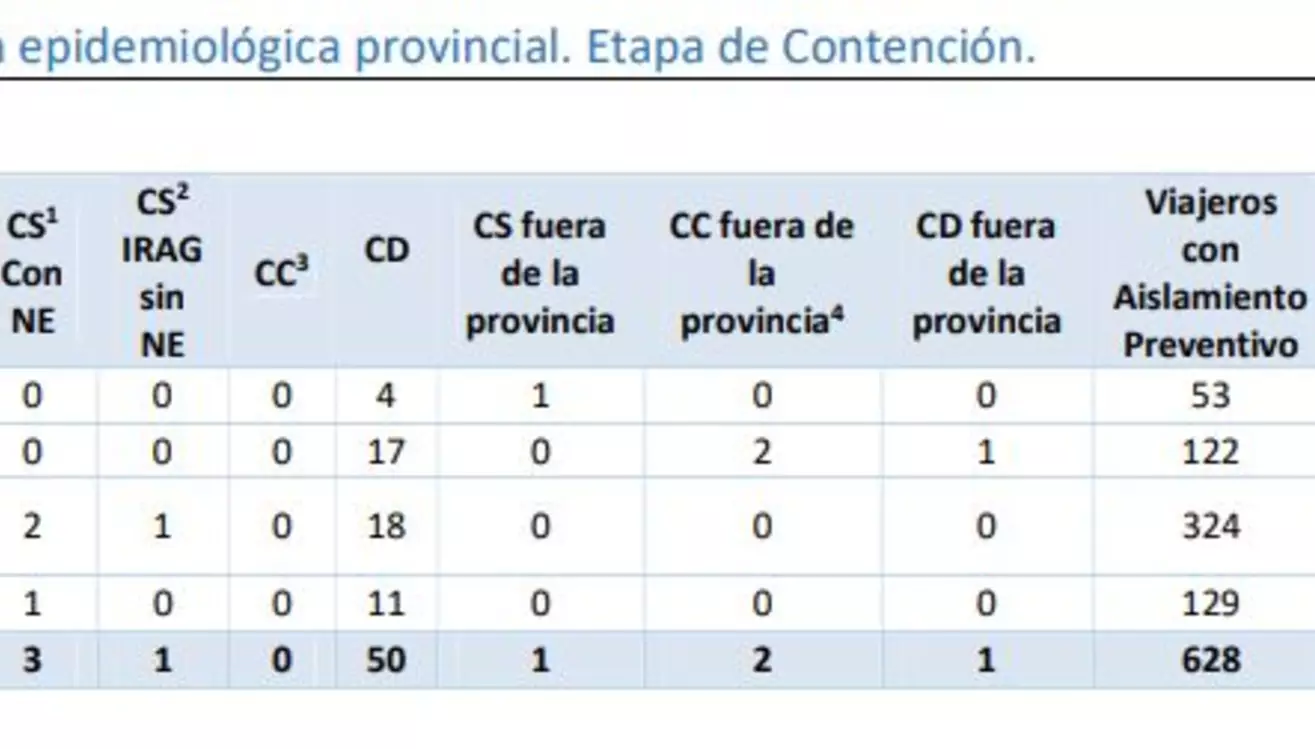 a epidemiológica provincial. Etapa de Contención.

| CS$^1$ Con NE | CS$^2$ IRAG sin NE | CC$^3$ | CD | CS fuera de la provincia | CC fuera de la provincia$^4$ | CD fuera de la provincia | Viajeros con Aislamiento Preventivo |
|---|---|---|---|---|---|---|---|
| 0 | 0 | 0 | 4 | 1 | 0 | 0 | 53 |
| 0 | 0 | 0 | 17 | 0 | 2 | 1 | 122 |
| 2 | 1 | 0 | 18 | 0 | 0 | 0 | 324 |
| 1 | 0 | 0 | 11 | 0 | 0 | 0 | 129 |
| 3 | 1 | 0 | 50 | 1 | 2 | 1 | 628 |